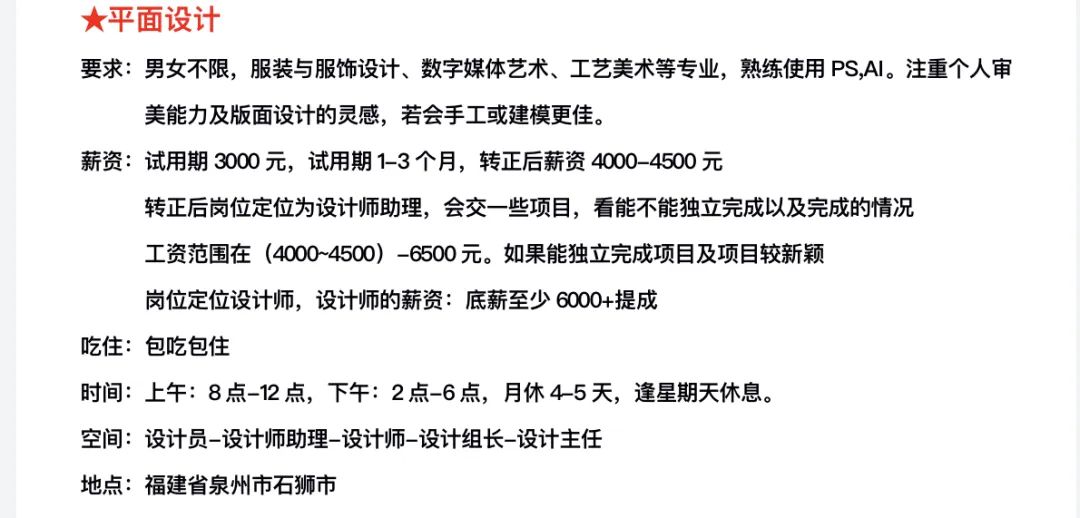 ★平面设计

要求：男女不限，服装与服饰设计、数字媒体艺术、工艺美术等专业，熟练使用PS,AI。注重个人审美能力及版面设计的灵感，若会手工或建模更佳。

薪资：试用期3000元，试用期1-3个月，转正后薪资4000-4500元

转正后岗位定位为设计师助理，会交一些项目，看能不能独立完成以及完成的情况

工资范围在（4000~4500）-6500元。如果能独立完成项目及项目较新颖

岗位定位设计师，设计师的薪资：底薪至少6000+提成

吃住：包吃包住

时间：上午：8点-12点，下午：2点-6点，月休4-5天，逢星期天休息。

空间：设计员-设计师助理-设计师-设计组长-设计主任

地点：福建省泉州市石狮市